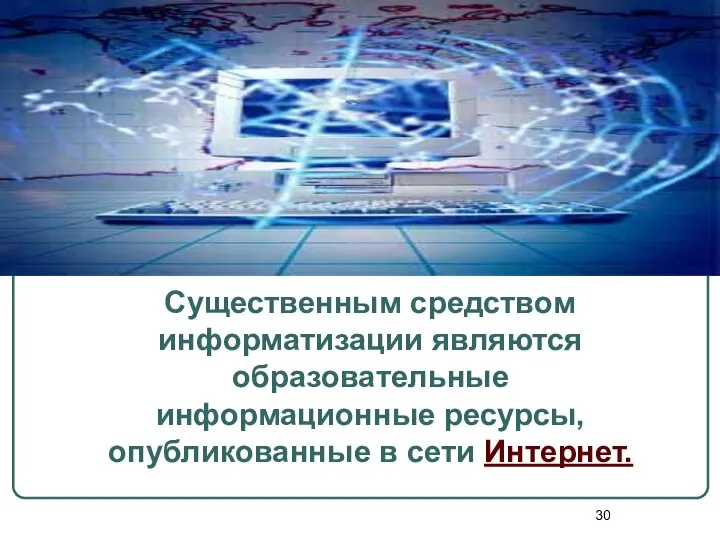 Существенным средством информатизации являются образовательные информационные ресурсы, опубликованные в сети Интернет.

30